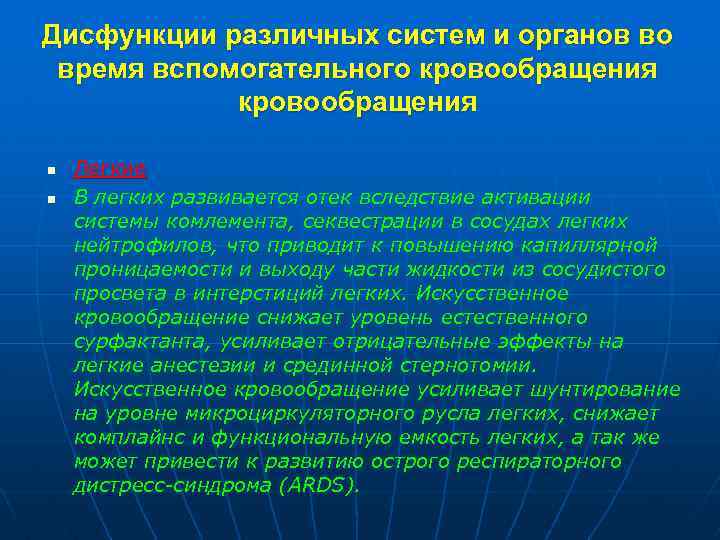 Дисфункции различных систем и органов во время вспомогательного кровообращения кровообращения

Легкие

В легких развивается отек вследствие активации системы комлемента, секвестрации в сосудах легких нейтрофилов, что приводит к повышению капиллярной проницаемости и выходу части жидкости из сосудистого просвета в интерстиций легких. Искусственное кровообращение снижает уровень естественного сурфактанта, усиливает отрицательные эффекты на легкие анестезии и срединной стернотомии. Искусственное кровообращение усиливает шунтирование на уровне микроциркуляторного русла легких, снижает комплайнс и функциональную емкость легких, а так же может привести к развитию острого респираторного дистресс-синдрома (ARDS).